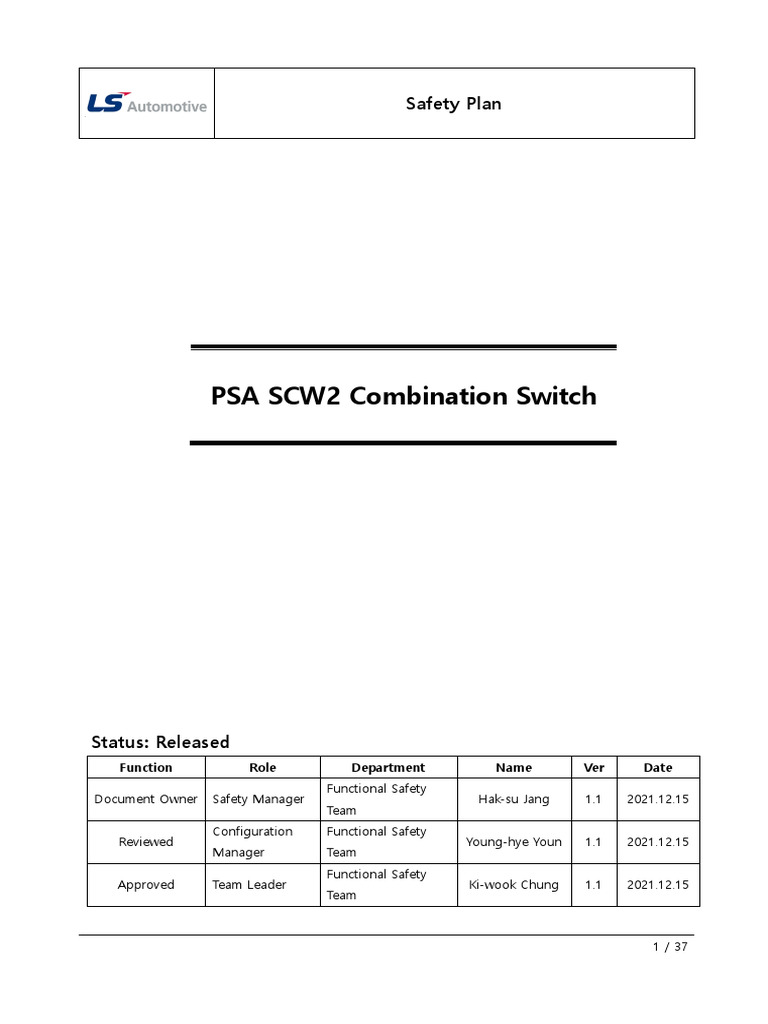 LS Automotive

Safety Plan

PSA SCW2 Combination Switch

Status: Released

| Function | Role | Department | Name | Ver | Date |
|---|---|---|---|---|---|
| Document Owner | Safety Manager | Functional Safety Team | Hak-su Jang | 1.1 | 2021.12.15 |
| Reviewed | Configuration Manager | Functional Safety Team | Young-hye Youn | 1.1 | 2021.12.15 |
| Approved | Team Leader | Functional Safety Team | Ki-wook Chung | 1.1 | 2021.12.15 |

1 / 37